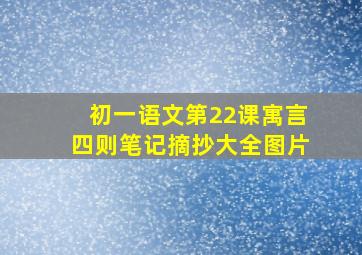 初一语文第22课寓言四则笔记摘抄大全图片